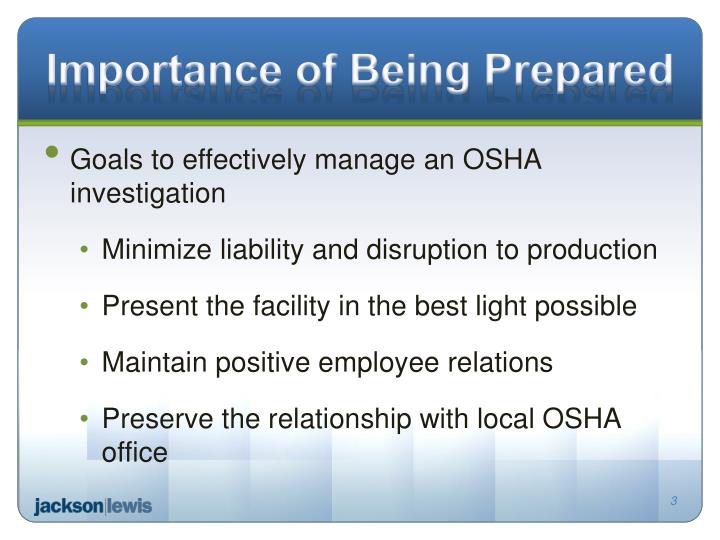 Importance of Being Prepared

• Goals to effectively manage an OSHA investigation

• Minimize liability and disruption to production

• Present the facility in the best light possible

• Maintain positive employee relations

• Preserve the relationship with local OSHA office

jackson|lewis

3